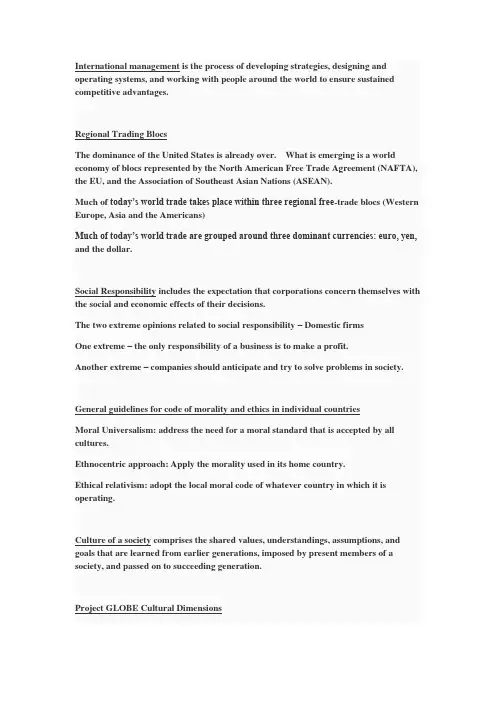 International management is the process of developing strategies, designing and operating systems, and working with people around the world to ensure sustained competitive advantages.

Regional Trading Blocs

The dominance of the United States is already over. What is emerging is a world economy of blocs represented by the North American Free Trade Agreement (NAFTA), the EU, and the Association of Southeast Asian Nations (ASEAN).

Much of today's world trade takes place within three regional free-trade blocs (Western Europe, Asia and the Americans)

Much of today's world trade are grouped around three dominant currencies: euro, yen, and the dollar.

Social Responsibility includes the expectation that corporations concern themselves with the social and economic effects of their decisions.

The two extreme opinions related to social responsibility – Domestic firms

One extreme – the only responsibility of a business is to make a profit.

Another extreme – companies should anticipate and try to solve problems in society.

General guidelines for code of morality and ethics in individual countries

Moral Universalism: address the need for a moral standard that is accepted by all cultures.

Ethnocentric approach: Apply the morality used in its home country.

Ethical relativism: adopt the local moral code of whatever country in which it is operating.

Culture of a society comprises the shared values, understandings, assumptions, and goals that are learned from earlier generations, imposed by present members of a society, and passed on to succeeding generation.

Project GLOBE Cultural Dimensions